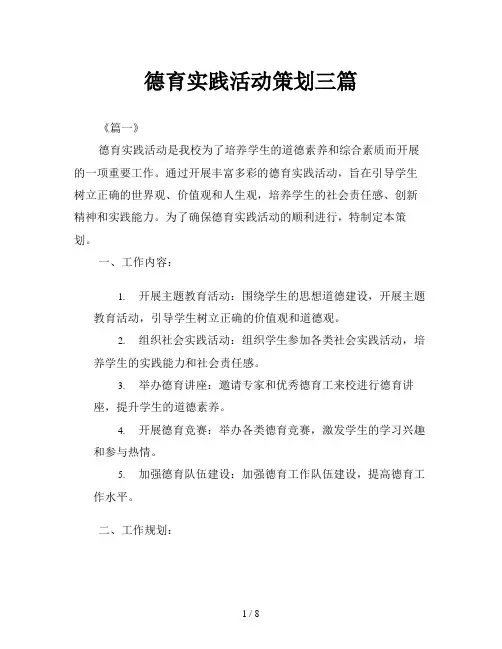 德育实践活动策划三篇

《篇一》

德育实践活动是我校为了培养学生的道德素养和综合素质而开展的一项重要工作。通过开展丰富多彩的德育实践活动，旨在引导学生树立正确的世界观、价值观和人生观，培养学生的社会责任感、创新精神和实践能力。为了确保德育实践活动的顺利进行，特制定本策划。

一、工作内容：

1. 开展主题教育活动：围绕学生的思想道德建设，开展主题教育活动，引导学生树立正确的价值观和道德观。

2. 组织社会实践活动：组织学生参加各类社会实践活动，培养学生的实践能力和社会责任感。

3. 举办德育讲座：邀请专家和优秀德育工来校进行德育讲座，提升学生的道德素养。

4. 开展德育竞赛：举办各类德育竞赛，激发学生的学习兴趣和参与热情。

5. 加强德育队伍建设：加强德育工作队伍建设，提高德育工作水平。

二、工作规划：

1 / 8